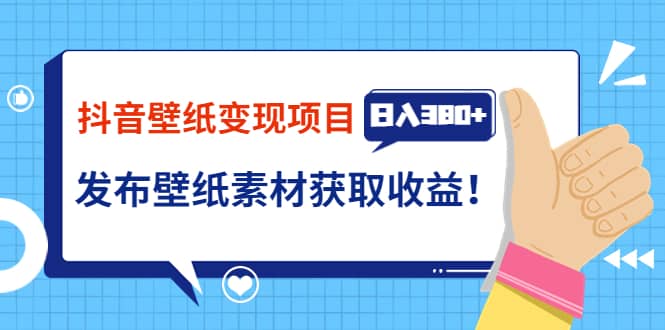 抖音壁纸变现项目 日入380+

发布壁纸素材获取收益！